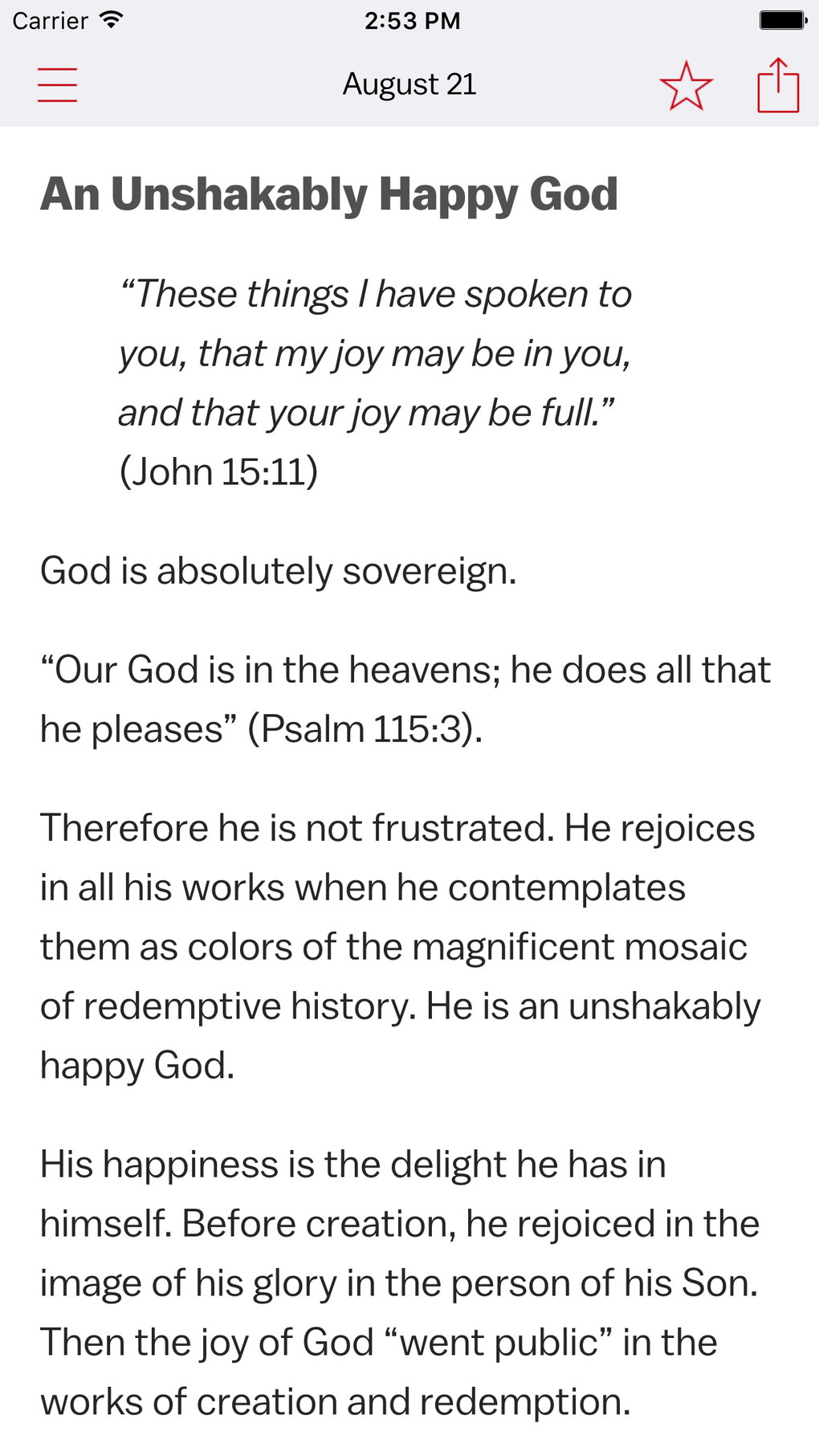 Carrier 2:53 PM

August 21

An Unshakably Happy God

“These things I have spoken to you, that my joy may be in you, and that your joy may be full.” (John 15:11)

God is absolutely sovereign.

“Our God is in the heavens; he does all that he pleases” (Psalm 115:3).

Therefore he is not frustrated. He rejoices in all his works when he contemplates them as colors of the magnificent mosaic of redemptive history. He is an unshakably happy God.

His happiness is the delight he has in himself. Before creation, he rejoiced in the image of his glory in the person of his Son. Then the joy of God “went public” in the works of creation and redemption.